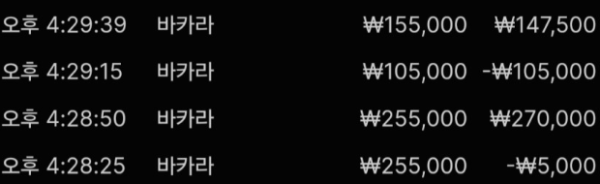 | 오후 4:29:39 | 바카라 | ₩155,000 | ₩147,500 |
|---|---|---|---|
| 오후 4:29:15 | 바카라 | ₩105,000 | -₩105,000 |
| 오후 4:28:50 | 바카라 | ₩255,000 | ₩270,000 |
| 오후 4:28:25 | 바카라 | ₩255,000 | -₩5,000 |